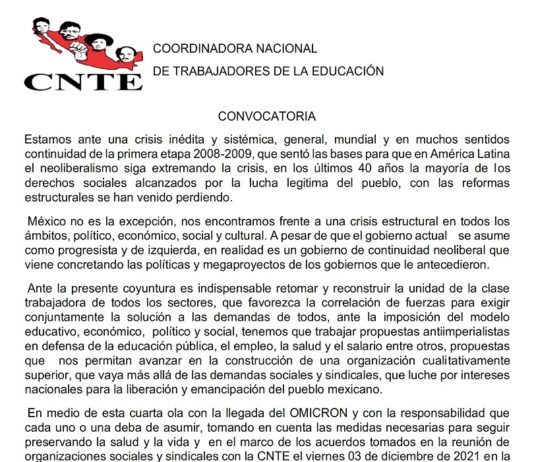 CNTE

COORDINADORA NACIONAL
DE TRABAJADORES DE LA EDUCACIÓN

CONVOCATORIA

Estamos ante una crisis inédita y sistémica, general, mundial y en muchos sentidos continuidad de la primera etapa 2008-2009, que sentó las bases para que en América Latina el neoliberalismo siga extremando la crisis, en los últimos 40 años la mayoría de los derechos sociales alcanzados por la lucha legitima del pueblo, con las reformas estructurales se han venido perdiendo.

México no es la excepción, nos encontramos frente a una crisis estructural en todos los ámbitos, político, económico, social y cultural. A pesar de que el gobierno actual se asume como progresista y de izquierda, en realidad es un gobierno de continuidad neoliberal que viene concretando las políticas y megaproyectos de los gobiernos que le antecedieron.

Ante la presente coyuntura es indispensable retomar y reconstruir la unidad de la clase trabajadora de todos los sectores, que favorezca la correlación de fuerzas para exigir conjuntamente la solución a las demandas de todos, ante la imposición del modelo educativo, económico, político y social, tenemos que trabajar propuestas antiimperialistas en defensa de la educación pública, el empleo, la salud y el salario entre otros, propuestas que nos permitan avanzar en la construcción de una organización cualitativamente superior, que vaya más allá de las demandas sociales y sindicales, que luche por intereses nacionales para la liberación y emancipación del pueblo mexicano.

En medio de esta cuarta ola con la llegada del OMICRON y con la responsabilidad que cada uno o una deba de asumir, tomando en cuenta las medidas necesarias para seguir preservando la salud y la vida y en el marco de los acuerdos tomados en la reunión de organizaciones sociales y sindicales con la CNTE el viernes 03 de diciembre de 2021 en la